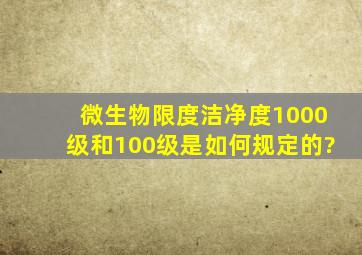 微生物限度洁净度1000级和100级是如何规定的?